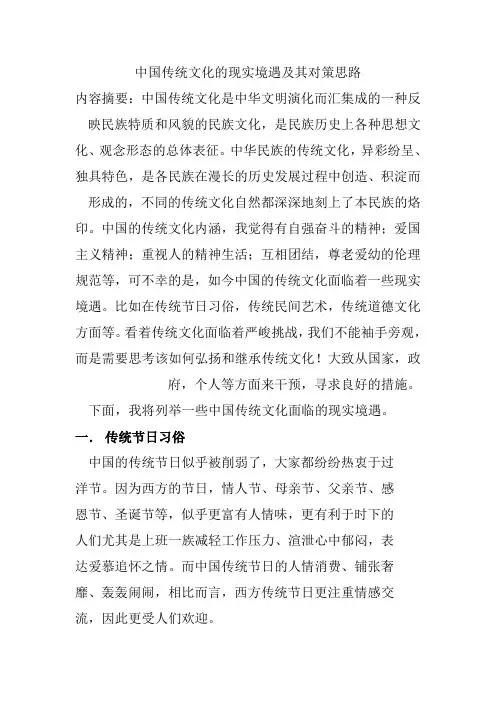 中国传统文化的现实境遇及其对策思路

内容摘要：中国传统文化是中华文明演化而汇集成的一种反映民族特质和风貌的民族文化，是民族历史上各种思想文化、观念形态的总体表征。中华民族的传统文化，异彩纷呈、独具特色，是各民族在漫长的历史发展过程中创造、积淀而形成的，不同的传统文化自然都深深地刻上了本民族的烙印。中国的传统文化内涵，我觉得有自强奋斗的精神；爱国主义精神；重视人的精神生活；互相团结，尊老爱幼的伦理规范等，可不幸的是，如今中国的传统文化面临着一些现实境遇。比如在传统节日习俗，传统民间艺术，传统道德文化方面等。看着传统文化面临着严峻挑战，我们不能袖手旁观，而是需要思考该如何弘扬和继承传统文化！大致从国家，政府，个人等方面来干预，寻求良好的措施。

下面，我将列举一些中国传统文化面临的现实境遇。

一. 传统节日习俗

中国的传统节日似乎被削弱了，大家都纷纷热衷于过洋节。因为西方的节日，情人节、母亲节、父亲节、感恩节、圣诞节等，似乎更富有人情味，更有利于时下的人们尤其是上班一族减轻工作压力、渲泄心中郁闷，表达爱慕追怀之情。而中国传统节日的人情消费、铺张奢靡、轰轰闹闹，相比而言，西方传统节日更注重情感交流，因此更受人们欢迎。